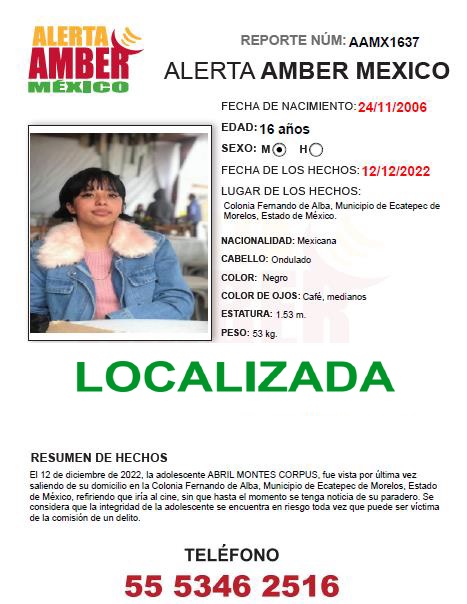 ALERTA
AMBER
MÉXICO

REPORTE NÚM: AAMX1637

ALERTA AMBER MEXICO

FECHA DE NACIMIENTO: 24/11/2006

EDAD: 16 años

SEXO: M H

FECHA DE LOS HECHOS: 12/12/2022

LUGAR DE LOS HECHOS:
Colonia Fernando de Alba, Municipio de Ecatepec de Morelos, Estado de México.

NACIONALIDAD: Mexicana

CABELLO: Ondulado

COLOR: Negro

COLOR DE OJOS: Café, medianos

ESTATURA: 1.53 m.

PESO: 53 kg.

LOCALIZADA

RESUMEN DE HECHOS
El 12 de diciembre de 2022, la adolescente ABRIL MONTES CORPUS, fue vista por última vez saliendo de su domicilio en la Colonia Fernando de Alba, Municipio de Ecatepec de Morelos, Estado de México, refiriendo que iría al cine, sin que hasta el momento se tenga noticia de su paradero. Se considera que la integridad de la adolescente se encuentra en riesgo toda vez que puede ser víctima de la comisión de un delito.

TELÉFONO
55 5346 2516